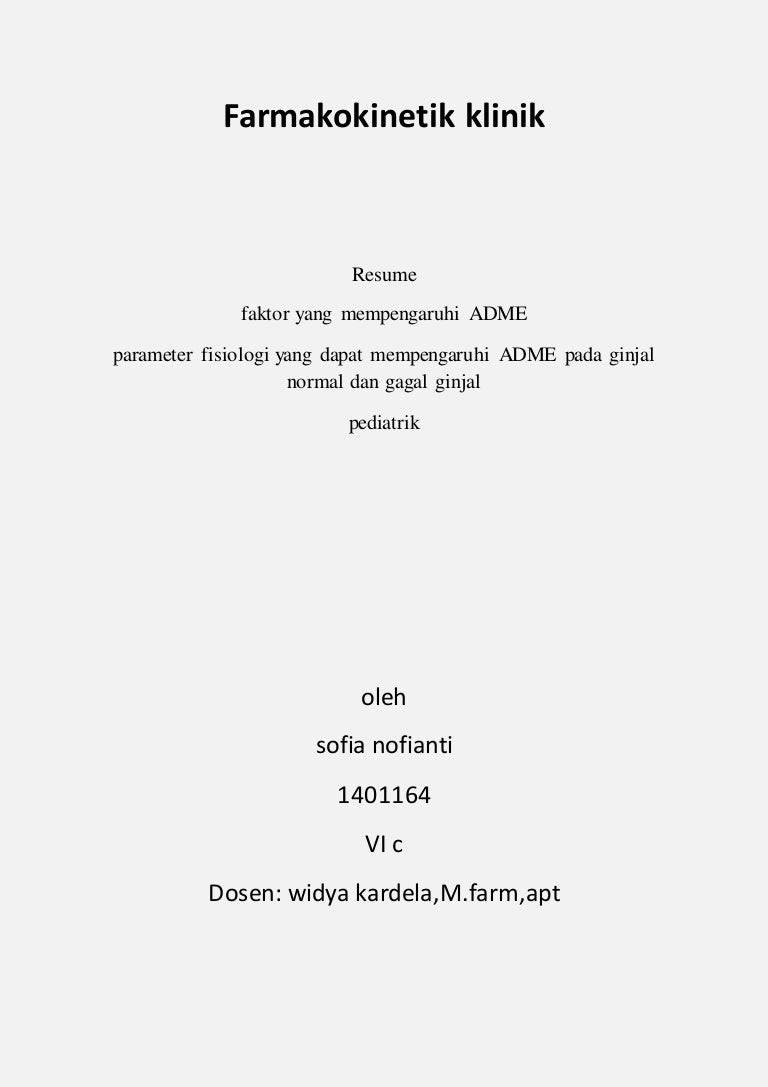 Farmakokinetik klinik

Resume

faktor yang mempengaruhi ADME

parameter fisiologi yang dapat mempengaruhi ADME pada ginjal normal dan gagal ginjal

pediatrik

oleh

sofia nofianti

1401164

VI c

Dosen: widya kardela,M.farm,apt